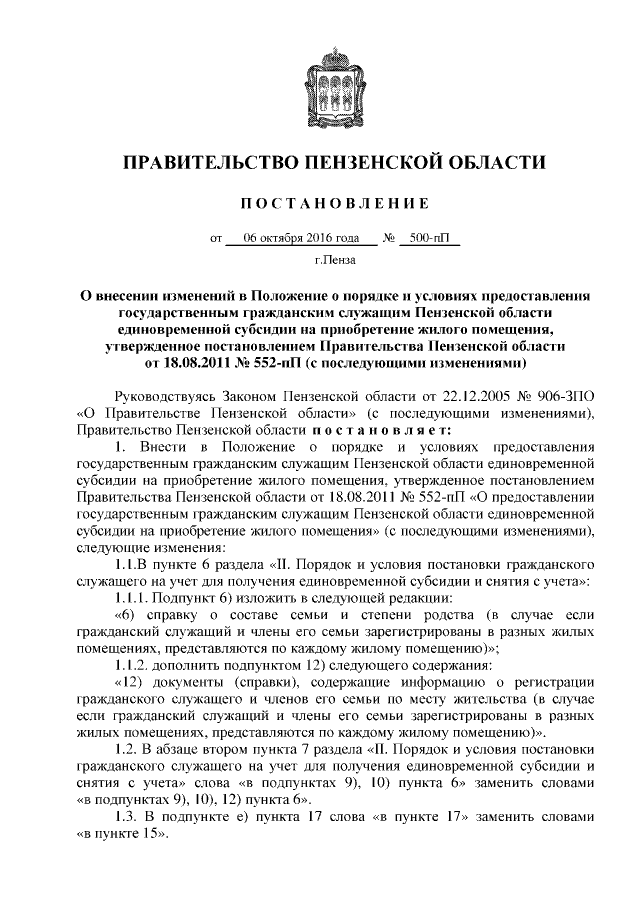 ПРАВИТЕЛЬСТВО ПЕНЗЕНСКОЙ ОБЛАСТИ

ПОСТАНОВЛЕНИЕ

от 06 октября 2016 года № 500-пП

г.Пенза

О внесении изменений в Положение о порядке и условиях предоставления государственным гражданским служащим Пензенской области единовременной субсидии на приобретение жилого помещения, утвержденное постановлением Правительства Пензенской области от 18.08.2011 № 552-пП (с последующими изменениями)

Руководствуясь Законом Пензенской области от 22.12.2005 № 906-ЗПО «О Правительстве Пензенской области» (с последующими изменениями), Правительство Пензенской области постановляет:

1. Внести в Положение о порядке и условиях предоставления государственным гражданским служащим Пензенской области единовременной субсидии на приобретение жилого помещения, утвержденное постановлением Правительства Пензенской области от 18.08.2011 № 552-пП «О предоставлении государственным гражданским служащим Пензенской области единовременной субсидии на приобретение жилого помещения» (с последующими изменениями), следующие изменения:

1.1.В пункте 6 раздела «II. Порядок и условия постановки гражданского служащего на учет для получения единовременной субсидии и снятия с учета»:

1.1.1. Подпункт 6) изложить в следующей редакции:

«6) справку о составе семьи и степени родства (в случае если гражданский служащий и члены его семьи зарегистрированы в разных жилых помещениях, представляются по каждому жилому помещению)»;

1.1.2. дополнить подпунктом 12) следующего содержания:

«12) документы (справки), содержащие информацию о регистрации гражданского служащего и членов его семьи по месту жительства (в случае если гражданский служащий и члены его семьи зарегистрированы в разных жилых помещениях, представляются по каждому жилому помещению)».

1.2. В абзаце втором пункта 7 раздела «II. Порядок и условия постановки гражданского служащего на учет для получения единовременной субсидии и снятия с учета» слова «в подпунктах 9), 10) пункта 6» заменить словами «в подпунктах 9), 10), 12) пункта 6».

1.3. В подпункте е) пункта 17 слова «в пункте 17» заменить словами «в пункте 15».